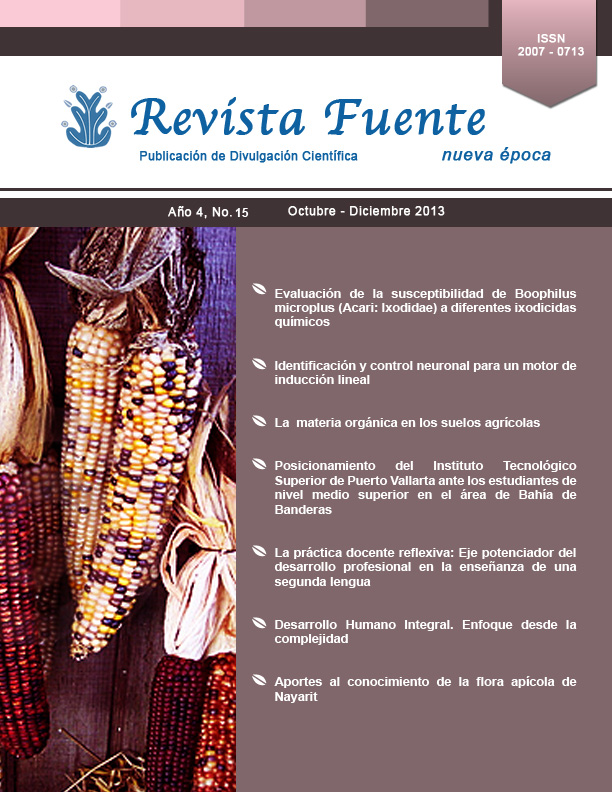 ISSN
2007 - 0713

Revista Fuente

Publicación de Divulgación Científica

nueva época

Año 4, No. 15 Octubre - Diciembre 2013

Evaluación de la susceptibilidad de Boophilus microplus (Acari: Ixodidae) a diferentes ixodicidas químicos

Identificación y control neuronal para un motor de inducción lineal

La materia orgánica en los suelos agrícolas

Posicionamiento del Instituto Tecnológico Superior de Puerto Vallarta ante los estudiantes de nivel medio superior en el área de Bahía de Banderas

La práctica docente reflexiva: Eje potenciador del desarrollo profesional en la enseñanza de una segunda lengua

Desarrollo Humano Integral. Enfoque desde la complejidad

Aportes al conocimiento de la flora apícola de Nayarit